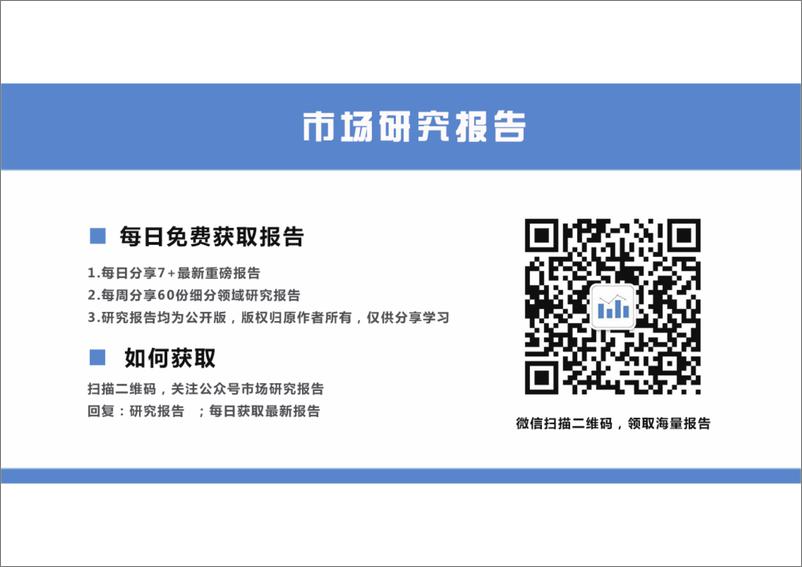 市场研究报告

每日免费获取报告

1.每日分享7+最新重磅报告
2.每周分享60份细分领域研究报告
3.研究报告均为公开版，版权归原作者所有，仅供分享学习

如何获取

扫描二维码，关注公众号市场研究报告
回复：研究报告 ；每日获取最新报告

微信扫描二维码，领取海量报告